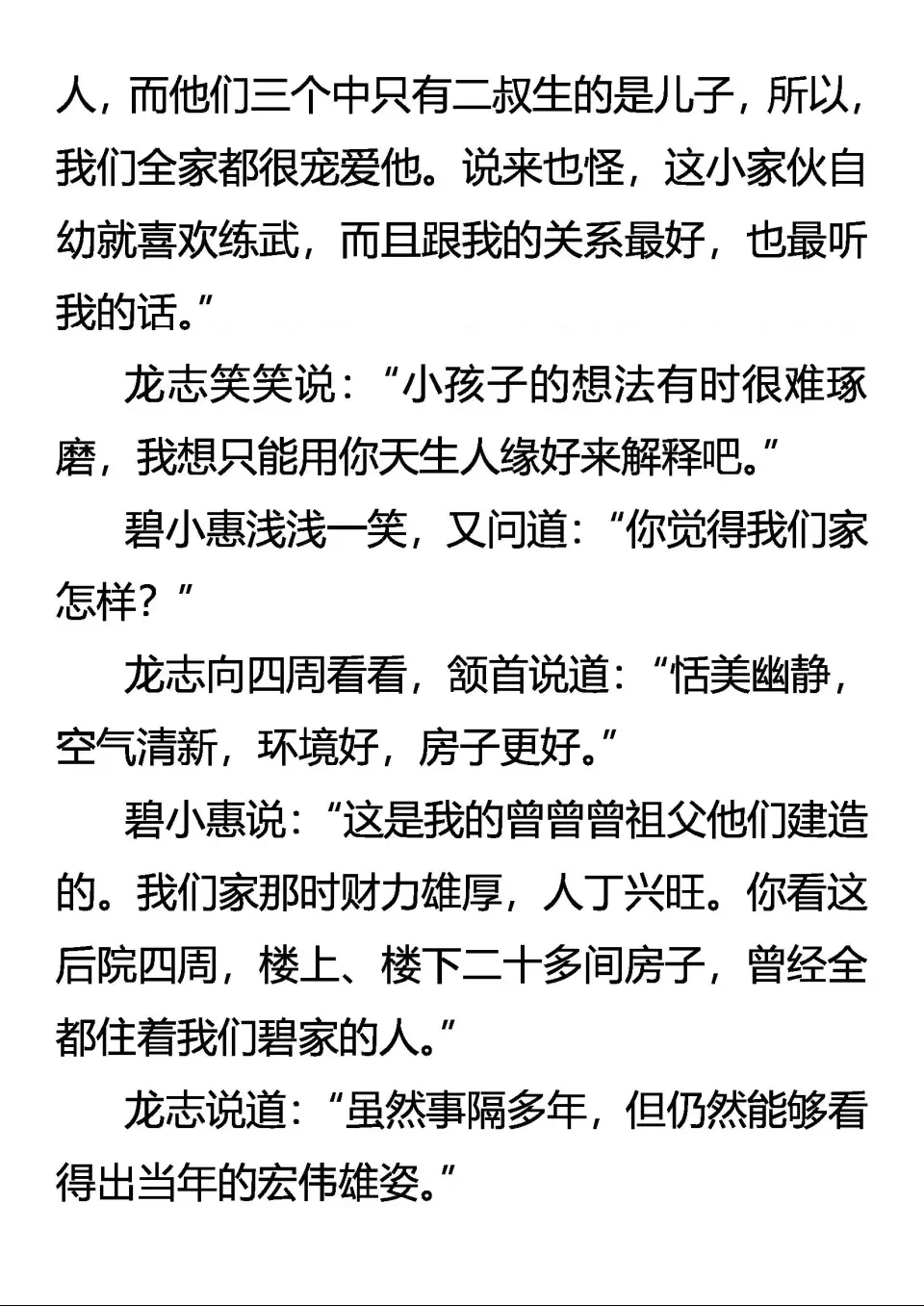 人，而他们三个中只有二叔生的是儿子，所以，我们全家都很宠爱他。说来也怪，这小家伙自幼就喜欢练武，而且跟我的关系最好，也最听我的话。”

龙志笑笑说：“小孩子的想法有时很难琢磨，我想只能用你天生人缘好来解释吧。”

碧小惠浅浅一笑，又问道：“你觉得我们家怎样？”

龙志向四周看看，颔首说道：“恬美幽静，空气清新，环境好，房子更好。”

碧小惠说：“这是我的曾曾曾祖父他们建造的。我们家那时财力雄厚，人丁兴旺。你看这后院四周，楼上、楼下二十多间房子，曾经全都住着我们碧家的人。”

龙志说道：“虽然事隔多年，但仍然能够看得出当年的宏伟雄姿。”